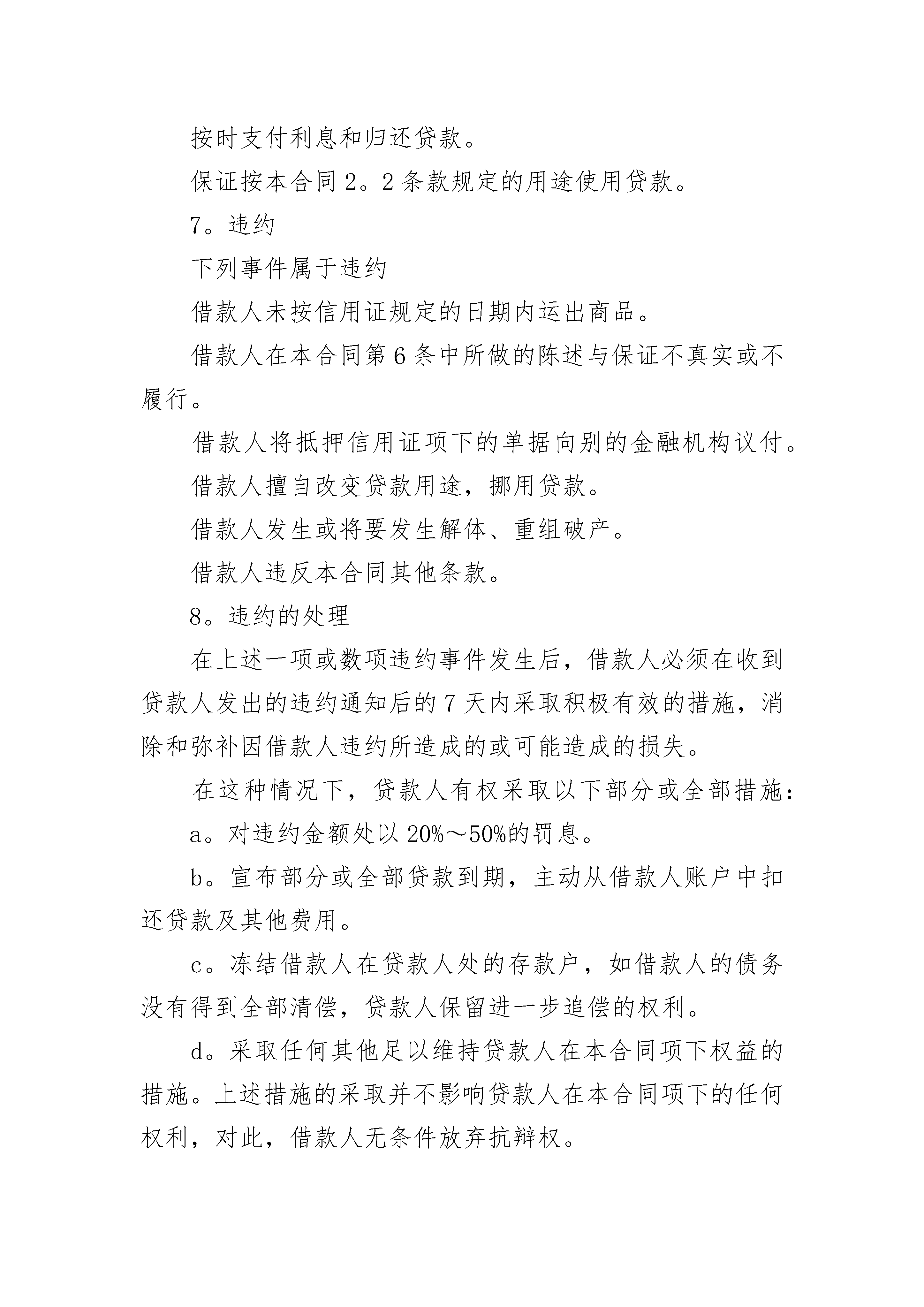 按时支付利息和归还贷款。

保证按本合同2。2条款规定的用途使用贷款。

7。违约

下列事件属于违约

借款人未按信用证规定的日期内运出商品。

借款人在本合同第6条中所做的陈述与保证不真实或不履行。

借款人将抵押信用证项下的单据向别的金融机构议付。

借款人擅自改变贷款用途，挪用贷款。

借款人发生或将要发生解体、重组破产。

借款人违反本合同其他条款。

8。违约的处理

在上述一项或数项违约事件发生后，借款人必须在收到贷款人发出的违约通知后的7天内采取积极有效的措施，消除和弥补因借款人违约所造成的或可能造成的损失。

在这种情况下，贷款人有权采取以下部分或全部措施：

a。对违约金额处以20%～50%的罚息。

b。宣布部分或全部贷款到期，主动从借款人账户中扣还贷款及其他费用。

c。冻结借款人在贷款人处的存款户，如借款人的债务没有得到全部清偿，贷款人保留进一步追偿的权利。

d。采取任何其他足以维持贷款人在本合同项下权益的措施。上述措施的采取并不影响贷款人在本合同项下的任何权利，对此，借款人无条件放弃抗辩权。